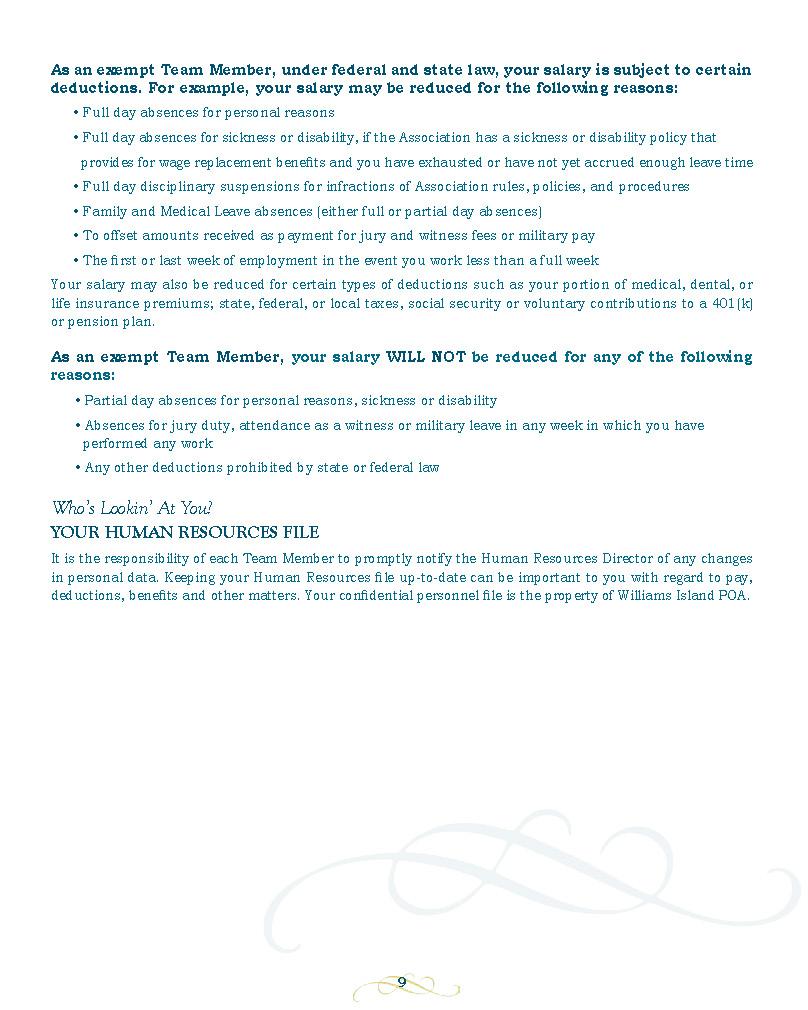 As an exempt Team Member, under federal and state law, your salary is subject to certain deductions. For example, your salary may be reduced for the following reasons:

• Full day absences for personal reasons
• Full day absences for sickness or disability, if the Association has a sickness or disability policy that provides for wage replacement benefits and you have exhausted or have not yet accrued enough leave time
• Full day disciplinary suspensions for infractions of Association rules, policies, and procedures
• Family and Medical Leave absences (either full or partial day absences)
• To offset amounts received as payment for jury and witness fees or military pay
• The first or last week of employment in the event you work less than a full week

Your salary may also be reduced for certain types of deductions such as your portion of medical, dental, or life insurance premiums; state, federal, or local taxes, social security or voluntary contributions to a 401(k) or pension plan.

As an exempt Team Member, your salary WILL NOT be reduced for any of the following reasons:

• Partial day absences for personal reasons, sickness or disability
• Absences for jury duty, attendance as a witness or military leave in any week in which you have performed any work
• Any other deductions prohibited by state or federal law

Who's Lookin' At You?
YOUR HUMAN RESOURCES FILE

It is the responsibility of each Team Member to promptly notify the Human Resources Director of any changes in personal data. Keeping your Human Resources file up-to-date can be important to you with regard to pay, deductions, benefits and other matters. Your confidential personnel file is the property of Williams Island POA.

9